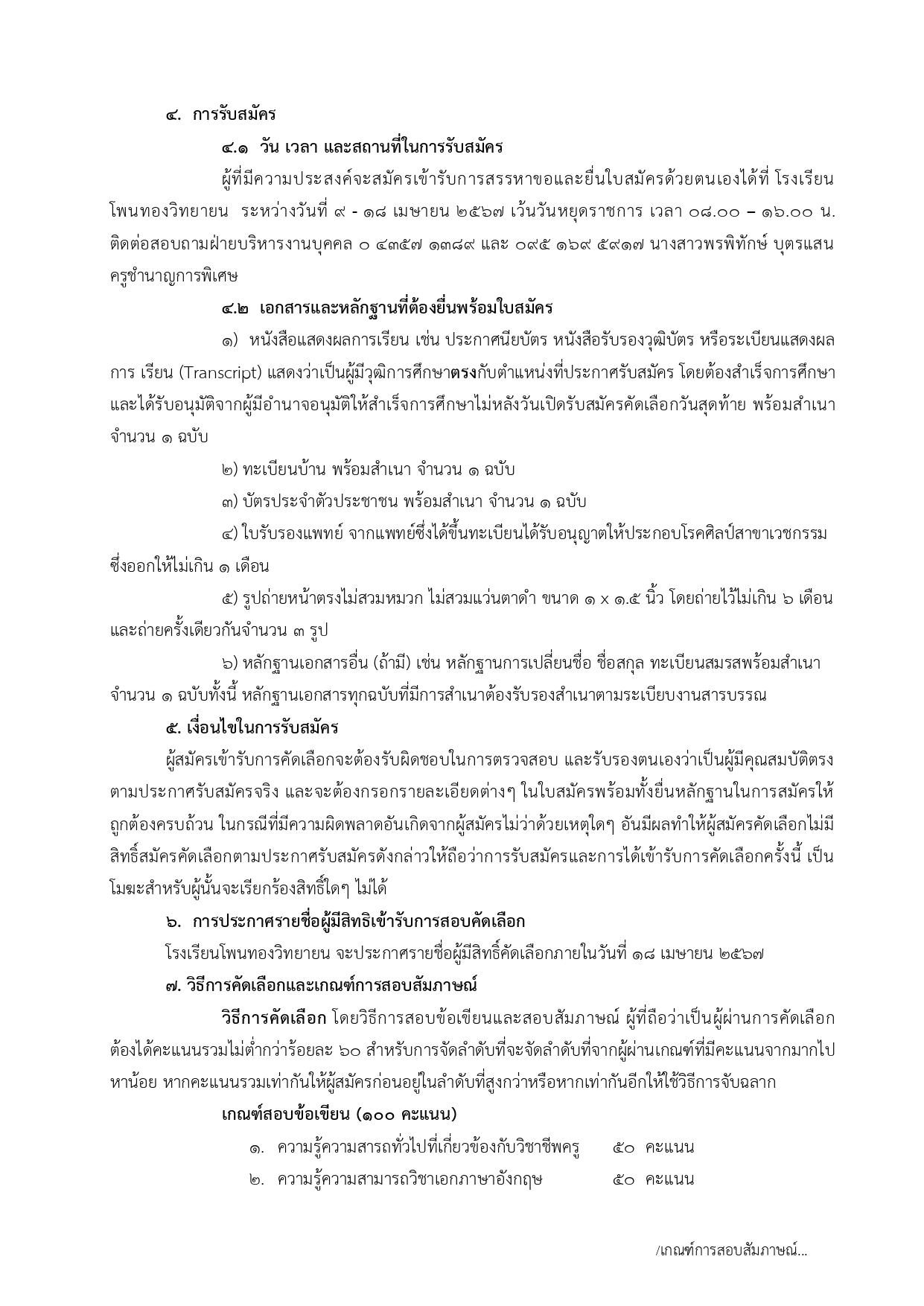 ๔. การรับสมัคร

๔.๑ วัน เวลา และสถานที่ในการรับสมัคร

ผู้ที่มีความประสงค์จะสมัครเข้ารับการสรรหาขอและยื่นใบสมัครด้วยตนเองได้ที่ โรงเรียนโพนทองวิทยายน ระหว่างวันที่ ๙ - ๑๘ เมษายน ๒๕๖๗ เว้นวันหยุดราชการ เวลา ๐๘.๐๐ – ๑๖.๐๐ น. ติดต่อสอบถามฝ่ายบริหารงานบุคคล ๐ ๔๓๕๗ ๑๓๘๙ และ ๐๙๕ ๑๖๙ ๕๙๑๗ นางสาวพรพิทักษ์ บุตรแสน ครูชำนาญการพิเศษ

๔.๒ เอกสารและหลักฐานที่ต้องยื่นพร้อมใบสมัคร

๑) หนังสือแสดงผลการเรียน เช่น ประกาศนียบัตร หนังสือรับรองวุฒิบัตร หรือระเบียนแสดงผลการ เรียน (Transcript) แสดงว่าเป็นผู้มีวุฒิการศึกษาตรงกับตำแหน่งที่ประกาศรับสมัคร โดยต้องสำเร็จการศึกษาและได้รับอนุมัติจากผู้มีอำนาจอนุมัติให้สำเร็จการศึกษาไม่หลังวันเปิดรับสมัครคัดเลือกวันสุดท้าย พร้อมสำเนา จำนวน ๑ ฉบับ

๒) ทะเบียนบ้าน พร้อมสำเนา จำนวน ๑ ฉบับ

๓) บัตรประจำตัวประชาชน พร้อมสำเนา จำนวน ๑ ฉบับ

๔) ใบรับรองแพทย์ จากแพทย์ซึ่งได้ขึ้นทะเบียนได้รับอนุญาตให้ประกอบโรคศิลป์สาขาเวชกรรม ซึ่งออกให้ไม่เกิน ๑ เดือน

๕) รูปถ่ายหน้าตรงไม่สวมหมวก ไม่สวมแว่นตาดำ ขนาด ๑ x ๑.๕ นิ้ว โดยถ่ายไว้ไม่เกิน ๖ เดือน และถ่ายครั้งเดียวกันจำนวน ๓ รูป

๖) หลักฐานเอกสารอื่น (ถ้ามี) เช่น หลักฐานการเปลี่ยนชื่อ ชื่อสกุล ทะเบียนสมรสพร้อมสำเนา จำนวน ๑ ฉบับทั้งนี้ หลักฐานเอกสารทุกฉบับที่มีการสำเนาต้องรับรองสำเนาตามระเบียบงานสารบรรณ

๕. เงื่อนไขในการรับสมัคร

ผู้สมัครเข้ารับการคัดเลือกจะต้องรับผิดชอบในการตรวจสอบ และรับรองตนเองว่าเป็นผู้มีคุณสมบัติตรงตามประกาศรับสมัครจริง และจะต้องกรอกรายละเอียดต่างๆ ในใบสมัครพร้อมทั้งยื่นหลักฐานในการสมัครให้ถูกต้องครบถ้วน ในกรณีที่มีความผิดพลาดอันเกิดจากผู้สมัครไม่ว่าด้วยเหตุใดๆ อันมีผลทำให้ผู้สมัครคัดเลือกไม่มีสิทธิ์สมัครคัดเลือกตามประกาศรับสมัครดังกล่าวให้ถือว่าการรับสมัครและการได้เข้ารับการคัดเลือกครั้งนี้ เป็นโมฆะสำหรับผู้นั้นจะเรียกร้องสิทธิ์ใดๆ ไม่ได้

๖. การประกาศรายชื่อผู้มีสิทธิเข้ารับการสอบคัดเลือก

โรงเรียนโพนทองวิทยายน จะประกาศรายชื่อผู้มีสิทธิ์คัดเลือกภายในวันที่ ๑๘ เมษายน ๒๕๖๗

๗. วิธีการคัดเลือกและเกณฑ์การสอบสัมภาษณ์

วิธีการคัดเลือก โดยวิธีการสอบข้อเขียนและสอบสัมภาษณ์ ผู้ที่ถือว่าเป็นผู้ผ่านการคัดเลือกต้องได้คะแนนรวมไม่ต่ำกว่าร้อยละ ๖๐ สำหรับการจัดลำดับที่จะจัดลำดับที่จากผู้ผ่านเกณฑ์ที่มีคะแนนจากมากไปหาน้อย หากคะแนนรวมเท่ากันให้ผู้สมัครก่อนอยู่ในลำดับที่สูงกว่าหรือหากเท่ากันอีกให้ใช้วิธีการจับฉลาก

เกณฑ์สอบข้อเขียน (๑๐๐ คะแนน)

๑. ความรู้ความสารถทั่วไปที่เกี่ยวข้องกับวิชาชีพครู ๕๐ คะแนน

๒. ความรู้ความสามารถวิชาเอกภาษาอังกฤษ ๕๐ คะแนน

/เกณฑ์การสอบสัมภาษณ์...